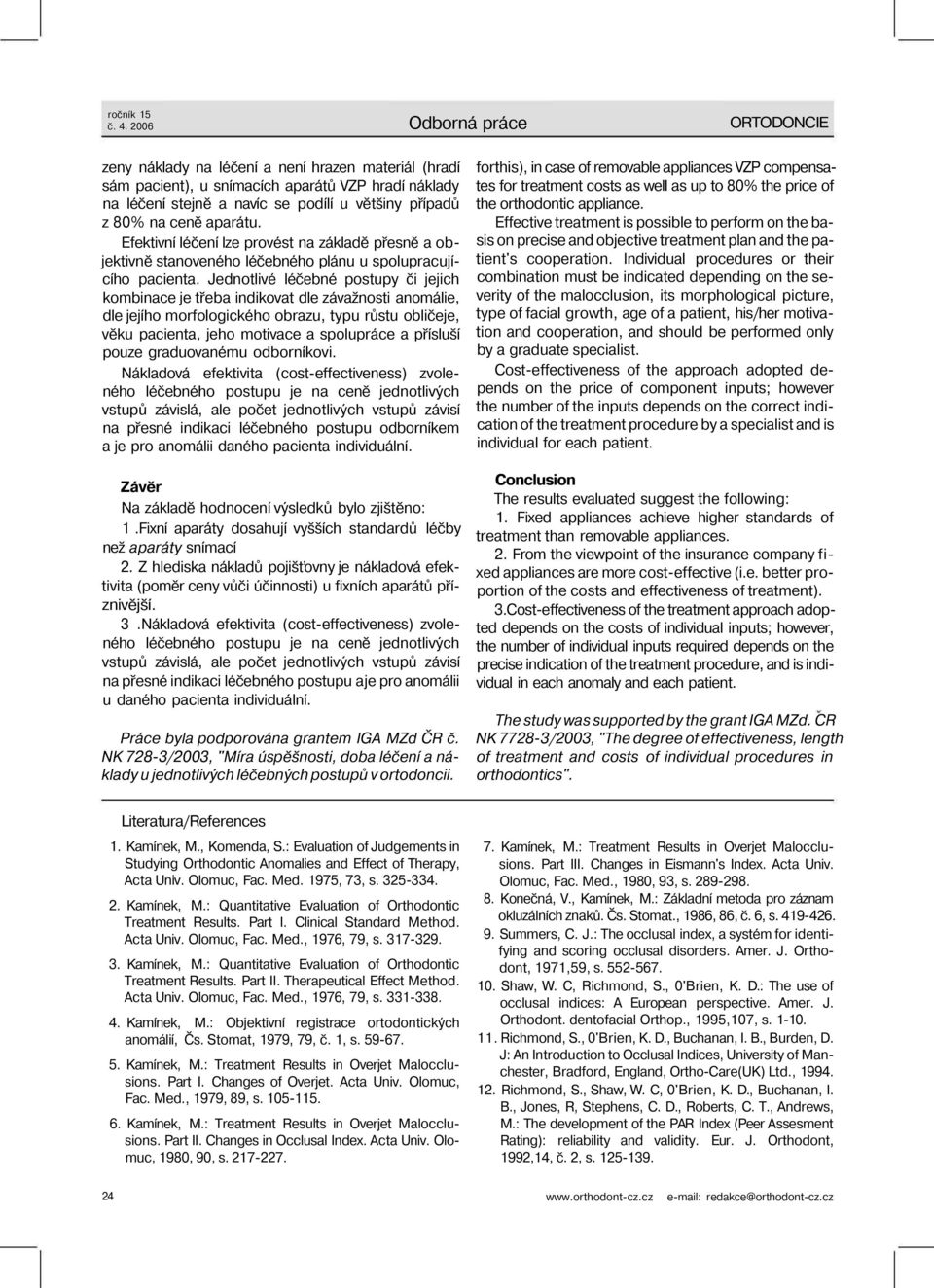 ročník 15
č. 4. 2006

Odborná práce

ORTODONCIE

zeny náklady na léčení a není hrazen materiál (hradí sám pacient), u snímacích aparátů VZP hradí náklady na léčení stejně a navíc se podílí u většiny případů z 80% na ceně aparátu.

Efektivní léčení lze provést na základě přesně a objektivně stanoveného léčebného plánu u spolupracujícího pacienta. Jednotlivé léčebné postupy či jejich kombinace je třeba indikovat dle závažnosti anomálie, dle jejího morfologického obrazu, typu růstu obličeje, věku pacienta, jeho motivace a spolupráce a přísluší pouze graduovanému odborníkovi.

Nákladová efektivita (cost-effectiveness) zvoleného léčebného postupu je na ceně jednotlivých vstupů závislá, ale počet jednotlivých vstupů závisí na přesné indikaci léčebného postupu odborníkem a je pro anomálii daného pacienta individuální.

Závěr
Na základě hodnocení výsledků bylo zjištěno:
1 .Fixní aparáty dosahují vyšších standardů léčby než aparáty snímací
2. Z hlediska nákladů pojišťovny je nákladová efektivita (poměr ceny vůči účinnosti) u fixních aparátů příznivější.
3 .Nákladová efektivita (cost-effectiveness) zvoleného léčebného postupu je na ceně jednotlivých vstupů závislá, ale počet jednotlivých vstupů závisí na přesné indikaci léčebného postupu aje pro anomálii u daného pacienta individuální.

Práce byla podporována grantem IGA MZd ČR č. NK 728-3/2003, "Míra úspěšnosti, doba léčení a náklady u jednotlivých léčebných postupů v ortodoncii.

forthis), in case of removable appliances VZP compensates for treatment costs as well as up to 80% the price of the orthodontic appliance.

Effective treatment is possible to perform on the basis on precise and objective treatment plan and the patient's cooperation. Individual procedures or their combination must be indicated depending on the severity of the malocclusion, its morphological picture, type of facial growth, age of a patient, his/her motivation and cooperation, and should be performed only by a graduate specialist.

Cost-effectiveness of the approach adopted depends on the price of component inputs; however the number of the inputs depends on the correct indication of the treatment procedure by a specialist and is individual for each patient.

Conclusion
The results evaluated suggest the following:
1. Fixed appliances achieve higher standards of treatment than removable appliances.
2. From the viewpoint of the insurance company fixed appliances are more cost-effective (i.e. better proportion of the costs and effectiveness of treatment).
3.Cost-effectiveness of the treatment approach adopted depends on the costs of individual inputs; however, the number of individual inputs required depends on the precise indication of the treatment procedure, and is individual in each anomaly and each patient.

The study was supported by the grant IGA MZd. ČR NK 7728-3/2003, "The degree of effectiveness, length of treatment and costs of individual procedures in orthodontics".

Literatura/References

1. Kamínek, M., Komenda, S.: Evaluation of Judgements in Studying Orthodontic Anomalies and Effect of Therapy, Acta Univ. Olomuc, Fac. Med. 1975, 73, s. 325-334.

2. Kamínek, M.: Quantitative Evaluation of Orthodontic Treatment Results. Part I. Clinical Standard Method. Acta Univ. Olomuc, Fac. Med., 1976, 79, s. 317-329.

3. Kamínek, M.: Quantitative Evaluation of Orthodontic Treatment Results. Part II. Therapeutical Effect Method. Acta Univ. Olomuc, Fac. Med., 1976, 79, s. 331-338.

4. Kamínek, M.: Objektivní registrace ortodontických anomálií, Čs. Stomat, 1979, 79, č. 1, s. 59-67.

5. Kamínek, M.: Treatment Results in Overjet Malocclusions. Part I. Changes of Overjet. Acta Univ. Olomuc, Fac. Med., 1979, 89, s. 105-115.

6. Kamínek, M.: Treatment Results in Overjet Malocclusions. Part II. Changes in Occlusal Index. Acta Univ. Olomuc, 1980, 90, s. 217-227.

7. Kamínek, M.: Treatment Results in Overjet Malocclusions. Part III. Changes in Eismann's Index. Acta Univ. Olomuc, Fac. Med., 1980, 93, s. 289-298.

8. Konečná, V., Kamínek, M.: Základní metoda pro záznam okluzálních znaků. Čs. Stomat., 1986, 86, č. 6, s. 419-426.

9. Summers, C. J.: The occlusal index, a systém for identifying and scoring occlusal disorders. Amer. J. Orthodont, 1971,59, s. 552-567.

10. Shaw, W. C, Richmond, S., 0'Brien, K. D.: The use of occlusal indices: A European perspective. Amer. J. Orthodont. dentofacial Orthop., 1995,107, s. 1-10.

11. Richmond, S., 0'Brien, K. D., Buchanan, I. B., Burden, D. J: An Introduction to Occlusal Indices, University of Manchester, Bradford, England, Ortho-Care(UK) Ltd., 1994.

12. Richmond, S., Shaw, W. C, 0'Brien, K. D., Buchanan, I. B., Jones, R, Stephens, C. D., Roberts, C. T., Andrews, M.: The development of the PAR Index (Peer Assesment Rating): reliability and validity. Eur. J. Orthodont, 1992,14, č. 2, s. 125-139.

24

www.orthodont-cz.cz e-mail: redakce@orthodont-cz.cz